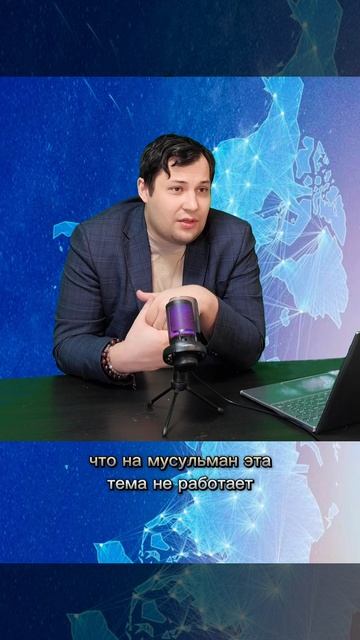 что на мусульман эта тема не работает